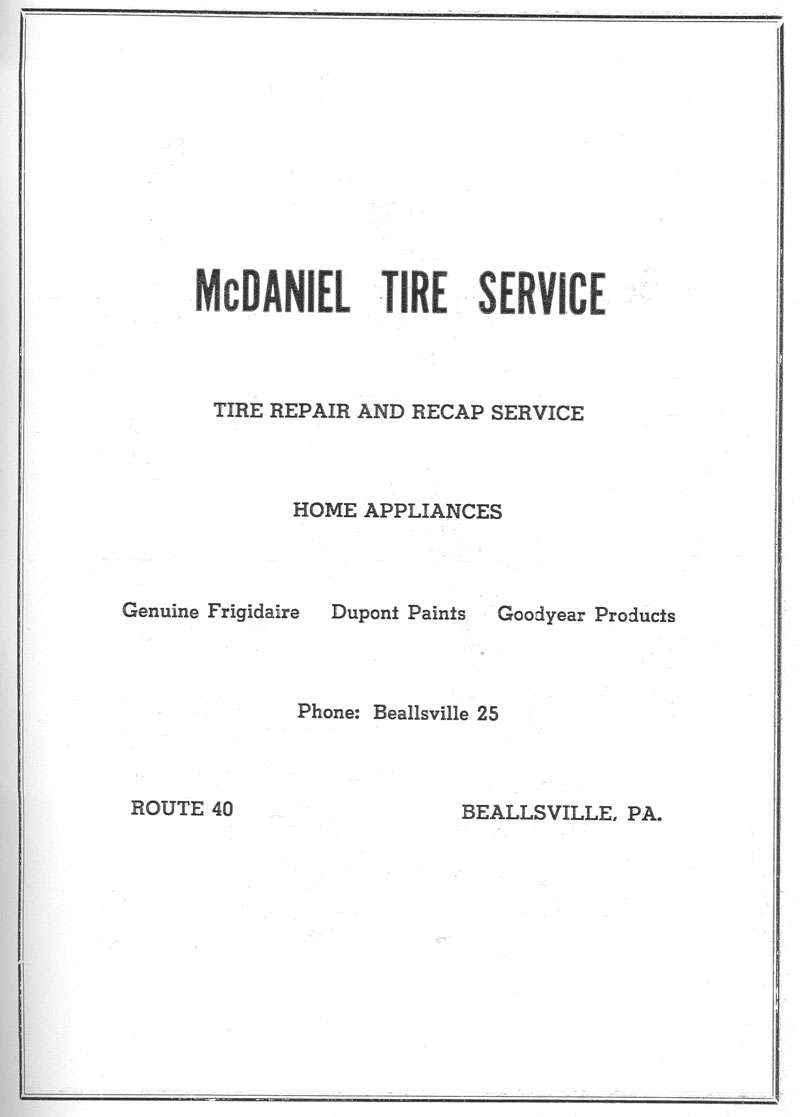 McDANIEL TIRE SERVICE

TIRE REPAIR AND RECAP SERVICE

HOME APPLIANCES

Genuine Frigidaire Dupont Paints Goodyear Products

Phone: Beallsville 25

ROUTE 40 BEALLSVILLE, PA.